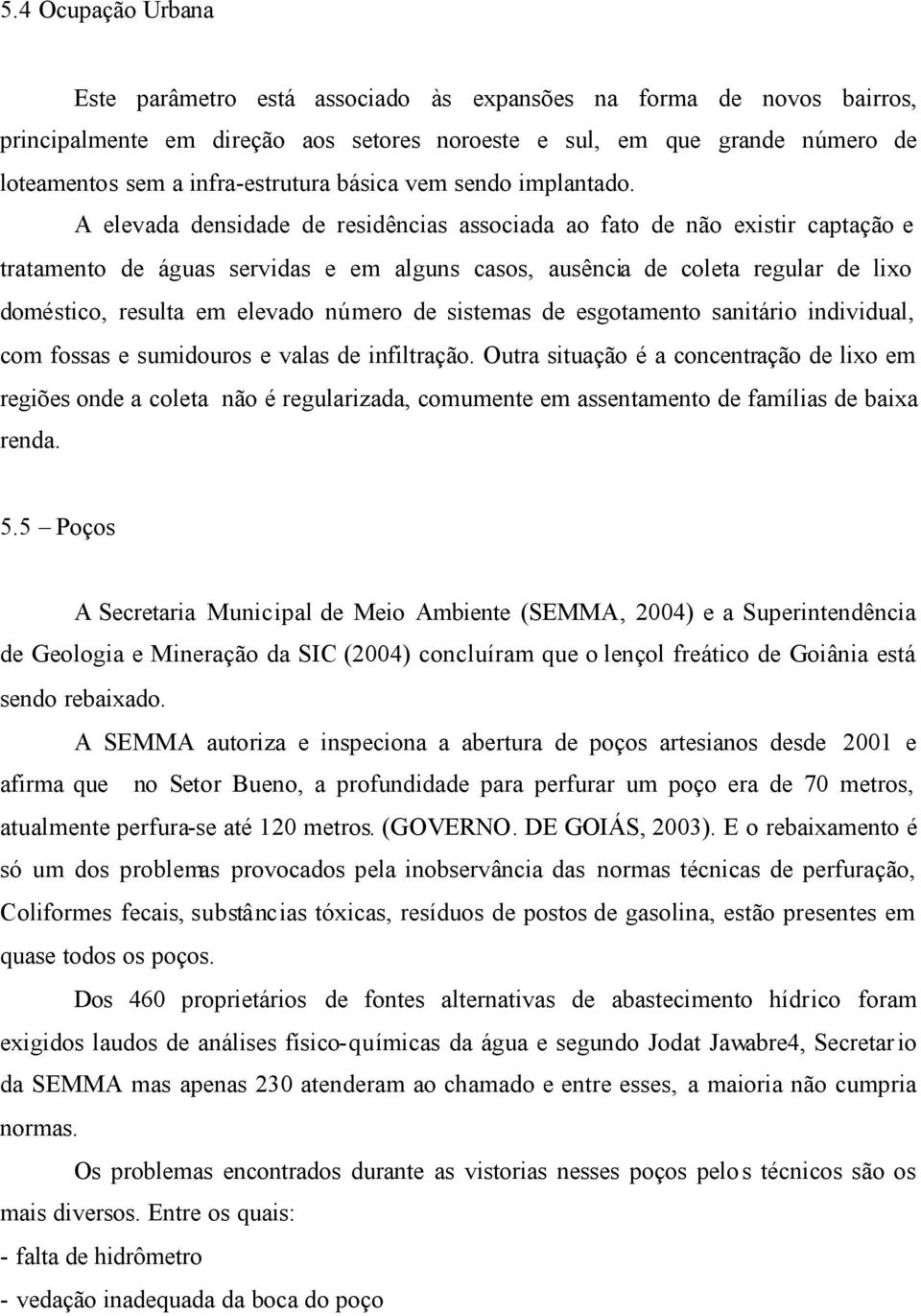 5.4 Ocupação Urbana

Este parâmetro está associado às expansões na forma de novos bairros, principalmente em direção aos setores noroeste e sul, em que grande número de loteamentos sem a infra-estrutura básica vem sendo implantado.

A elevada densidade de residências associada ao fato de não existir captação e tratamento de águas servidas e em alguns casos, ausência de coleta regular de lixo doméstico, resulta em elevado número de sistemas de esgotamento sanitário individual, com fossas e sumidouros e valas de infiltração. Outra situação é a concentração de lixo em regiões onde a coleta não é regularizada, comumente em assentamento de famílias de baixa renda.

5.5 – Poços

A Secretaria Municipal de Meio Ambiente (SEMMA, 2004) e a Superintendência de Geologia e Mineração da SIC (2004) concluíram que o lençol freático de Goiânia está sendo rebaixado.

A SEMMA autoriza e inspeciona a abertura de poços artesianos desde 2001 e afirma que no Setor Bueno, a profundidade para perfurar um poço era de 70 metros, atualmente perfura-se até 120 metros. (GOVERNO. DE GOIÁS, 2003). E o rebaixamento é só um dos problemas provocados pela inobservância das normas técnicas de perfuração, Coliformes fecais, substâncias tóxicas, resíduos de postos de gasolina, estão presentes em quase todos os poços.

Dos 460 proprietários de fontes alternativas de abastecimento hídrico foram exigidos laudos de análises físico-químicas da água e segundo Jodat Jawabre4, Secretario da SEMMA mas apenas 230 atenderam ao chamado e entre esses, a maioria não cumpria normas.

Os problemas encontrados durante as vistorias nesses poços pelos técnicos são os mais diversos. Entre os quais:
- falta de hidrômetro
- vedação inadequada da boca do poço